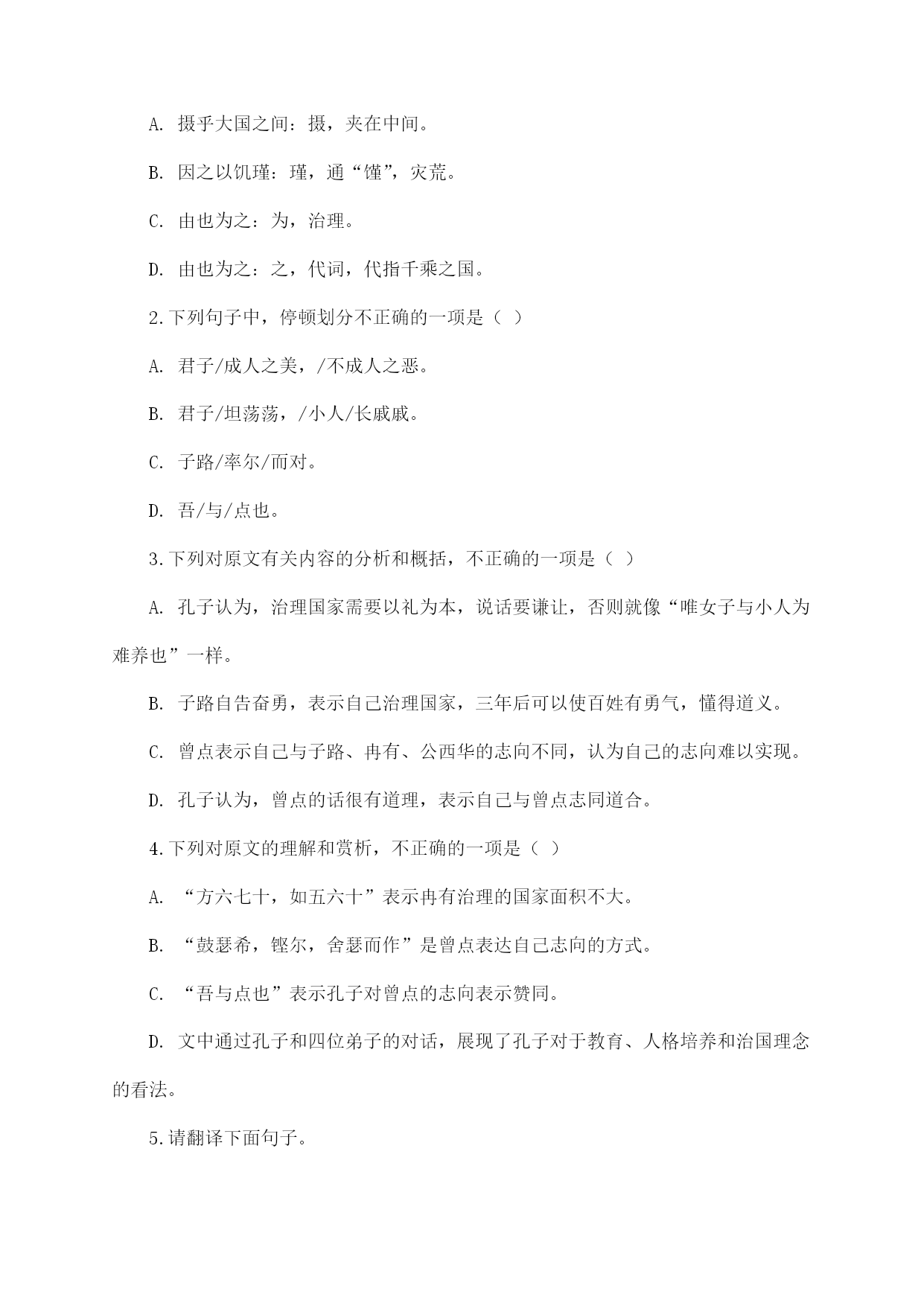 A. 摄乎大国之间：摄，夹在中间。

B. 因之以饥瑾：瑾，通“馑”，灾荒。

C. 由也为之：为，治理。

D. 由也为之：之，代词，代指千乘之国。

2.下列句子中，停顿划分不正确的一项是（ ）

A. 君子/成人之美，/不成人之恶。

B. 君子/坦荡荡，/小人/长戚戚。

C. 子路/率尔/而对。

D. 吾/与/点也。

3.下列对原文有关内容的分析和概括，不正确的一项是（ ）

A. 孔子认为，治理国家需要以礼为本，说话要谦让，否则就像“唯女子与小人为难养也”一样。

B. 子路自告奋勇，表示自己治理国家，三年后可以使百姓有勇气，懂得道义。

C. 曾点表示自己与子路、冉有、公西华的志向不同，认为自己的志向难以实现。

D. 孔子认为，曾点的话很有道理，表示自己与曾点志同道合。

4.下列对原文的理解和赏析，不正确的一项是（ ）

A. “方六七十，如五六十”表示冉有治理的国家面积不大。

B. “鼓瑟希，铿尔，舍瑟而作”是曾点表达自己志向的方式。

C. “吾与点也”表示孔子对曾点的志向表示赞同。

D. 文中通过孔子和四位弟子的对话，展现了孔子对于教育、人格培养和治国理念的看法。

5.请翻译下面句子。